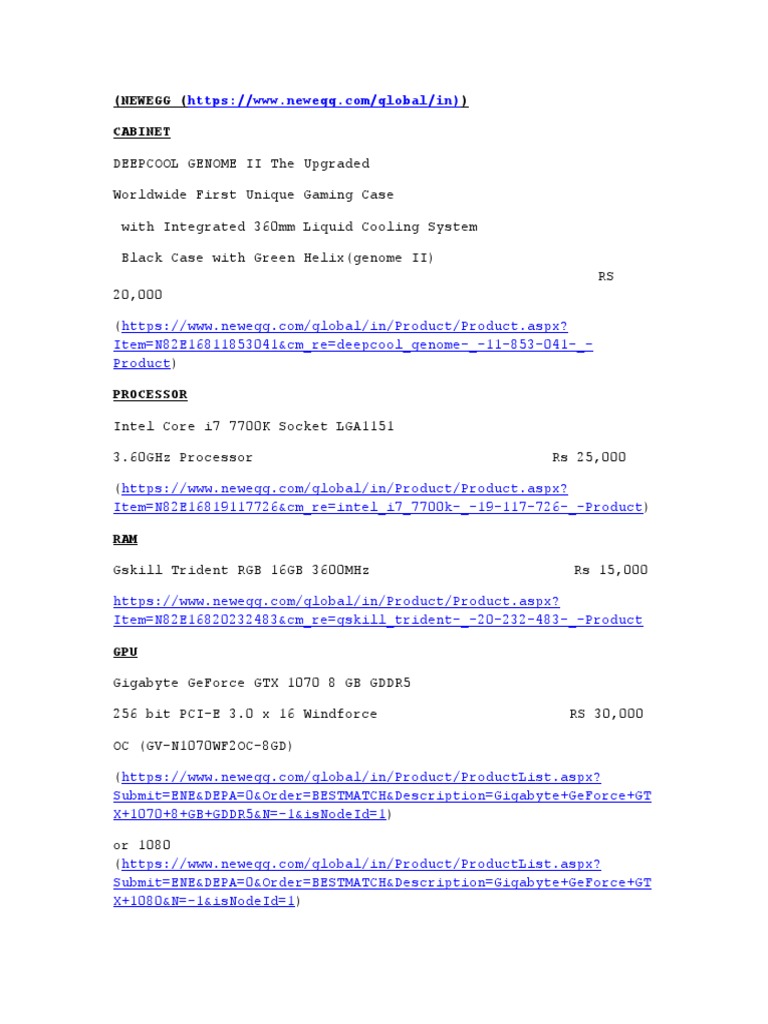 (NEWEGG (https://www.newegg.com/global/in))

CABINET

DEEPCOOL GENOME II The Upgraded

Worldwide First Unique Gaming Case

with Integrated 360mm Liquid Cooling System

Black Case with Green Helix(genome II)

RS 20,000

(https://www.newegg.com/global/in/Product/Product.aspx?Item=N82E16811853041&cm_re=deepcool_genome-_-11-853-041-_-Product)

PROCESSOR

Intel Core i7 7700K Socket LGA1151

3.60GHz Processor Rs 25,000

(https://www.newegg.com/global/in/Product/Product.aspx?Item=N82E16819117726&cm_re=intel_i7_7700k-_-19-117-726-_-Product)

RAM

Gskill Trident RGB 16GB 3600MHz Rs 15,000

https://www.newegg.com/global/in/Product/Product.aspx?Item=N82E16820232483&cm_re=gskill_trident-_-20-232-483-_-Product

GPU

Gigabyte GeForce GTX 1070 8 GB GDDR5

256 bit PCI-E 3.0 x 16 Windforce RS 30,000

OC (GV-N1070WF2OC-8GD)

(https://www.newegg.com/global/in/Product/ProductList.aspx?Submit=ENE&DEPA=0&Order=BESTMATCH&Description=Gigabyte+GeForce+GTX+1070+8+GB+GDDR5&N=-1&isNodeId=1)

or 1080
(https://www.newegg.com/global/in/Product/ProductList.aspx?Submit=ENE&DEPA=0&Order=BESTMATCH&Description=Gigabyte+GeForce+GTX+1080&N=-1&isNodeId=1)